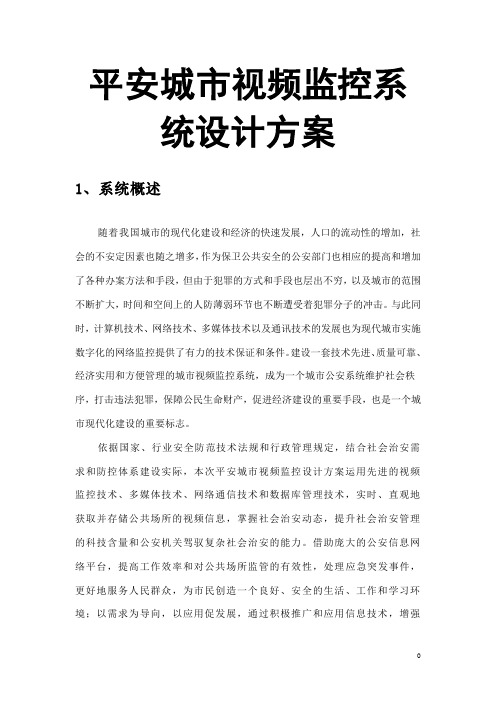 平安城市视频监控系统设计方案

1、系统概述

随着我国城市的现代化建设和经济的快速发展，人口的流动性的增加，社会的不安定因素也随之增多，作为保卫公共安全的公安部门也相应的提高和增加了各种办案方法和手段，但由于犯罪的方式和手段也层出不穷，以及城市的范围不断扩大，时间和空间上的人防薄弱环节也不断遭受着犯罪分子的冲击。与此同时，计算机技术、网络技术、多媒体技术以及通讯技术的发展也为现代城市实施数字化的网络监控提供了有力的技术保证和条件。建设一套技术先进、质量可靠、经济实用和方便管理的城市视频监控系统，成为一个城市公安系统维护社会秩序，打击违法犯罪，保障公民生命财产，促进经济建设的重要手段，也是一个城市现代化建设的重要标志。

依据国家、行业安全防范技术法规和行政管理规定，结合社会治安需求和防控体系建设实际，本次平安城市视频监控设计方案运用先进的视频监控技术、多媒体技术、网络通信技术和数据库管理技术，实时、直观地获取并存储公共场所的视频信息，掌握社会治安动态，提升社会治安管理的科技含量和公安机关驾驭复杂社会治安的能力。借助庞大的公安信息网络平台，提高工作效率和对公共场所监管的有效性，处理应急突发事件，更好地服务人民群众，为市民创造一个良好、安全的生活、工作和学习环境；以需求为导向，以应用促发展，通过积极推广和应用信息技术，增强

0